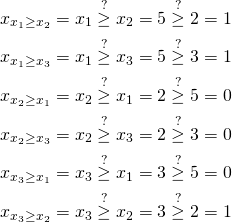 $x_{x_1 \geq x_2} = x_1 \overset{?}{\geq} x_2 = 5 \overset{?}{\geq} 2 = 1$

$x_{x_1 \geq x_3} = x_1 \overset{?}{\geq} x_3 = 5 \overset{?}{\geq} 3 = 1$

$x_{x_2 \geq x_1} = x_2 \overset{?}{\geq} x_1 = 2 \overset{?}{\geq} 5 = 0$

$x_{x_2 \geq x_3} = x_2 \overset{?}{\geq} x_3 = 2 \overset{?}{\geq} 3 = 0$

$x_{x_3 \geq x_1} = x_3 \overset{?}{\geq} x_1 = 3 \overset{?}{\geq} 5 = 0$

$x_{x_3 \geq x_2} = x_3 \overset{?}{\geq} x_2 = 3 \overset{?}{\geq} 2 = 1$